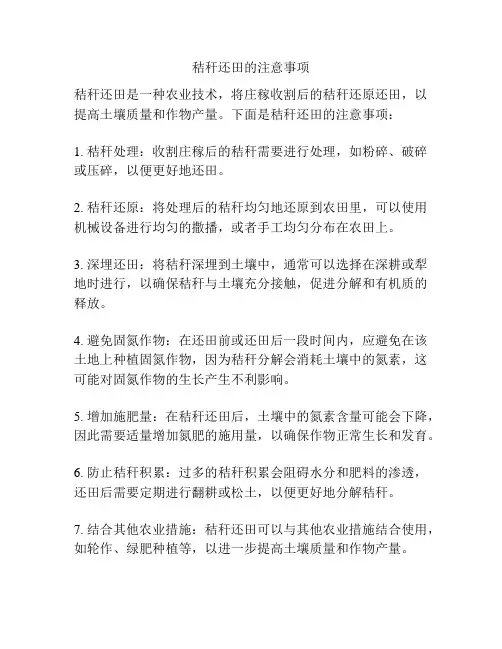 秸秆还田的注意事项

秸秆还田是一种农业技术，将庄稼收割后的秸秆还原还田，以提高土壤质量和作物产量。下面是秸秆还田的注意事项：

1. 秸秆处理：收割庄稼后的秸秆需要进行处理，如粉碎、破碎或压碎，以便更好地还田。

2. 秸秆还原：将处理后的秸秆均匀地还原到农田里，可以使用机械设备进行均匀的撒播，或者手工均匀分布在农田上。

3. 深埋还田：将秸秆深埋到土壤中，通常可以选择在深耕或犁地时进行，以确保秸秆与土壤充分接触，促进分解和有机质的释放。

4. 避免固氮作物：在还田前或还田后一段时间内，应避免在该土地上种植固氮作物，因为秸秆分解会消耗土壤中的氮素，这可能对固氮作物的生长产生不利影响。

5. 增加施肥量：在秸秆还田后，土壤中的氮素含量可能会下降，因此需要适量增加氮肥的施用量，以确保作物正常生长和发育。

6. 防止秸秆积累：过多的秸秆积累会阻碍水分和肥料的渗透，还田后需要定期进行翻耕或松土，以便更好地分解秸秆。

7. 结合其他农业措施：秸秆还田可以与其他农业措施结合使用，如轮作、绿肥种植等，以进一步提高土壤质量和作物产量。